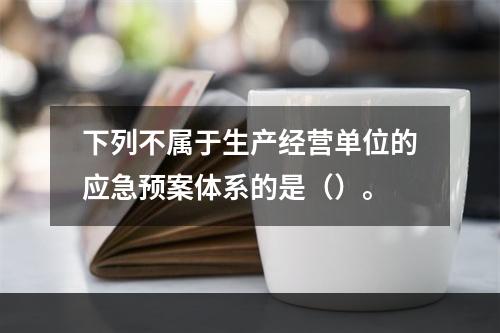 下列不属于生产经营单位的应急预案体系的是（）。